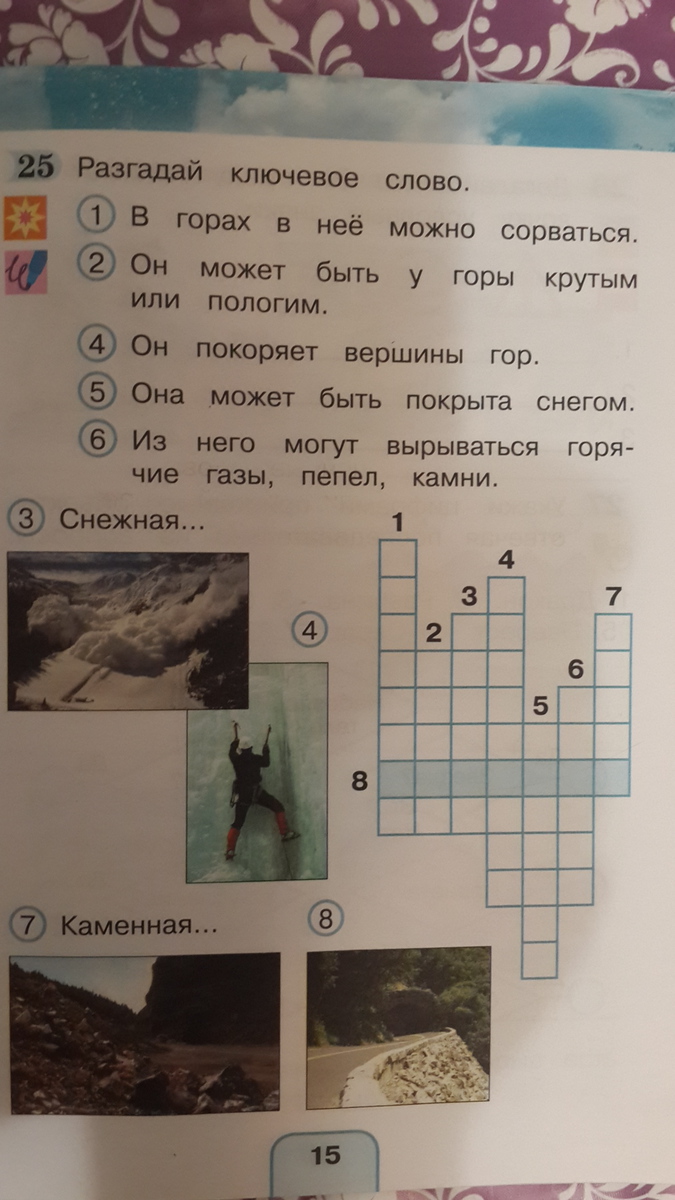 25 Разгадай ключевое слово.

1 В горах в неё можно сорваться.

2 Он может быть у горы крутым или пологим.

4 Он покоряет вершины гор.

5 Она может быть покрыта снегом.

6 Из него могут вырываться горячие газы, пепел, камни.

3 Снежная...

4

1

4

3

7

2

6

5

8

7 Каменная...

8

15